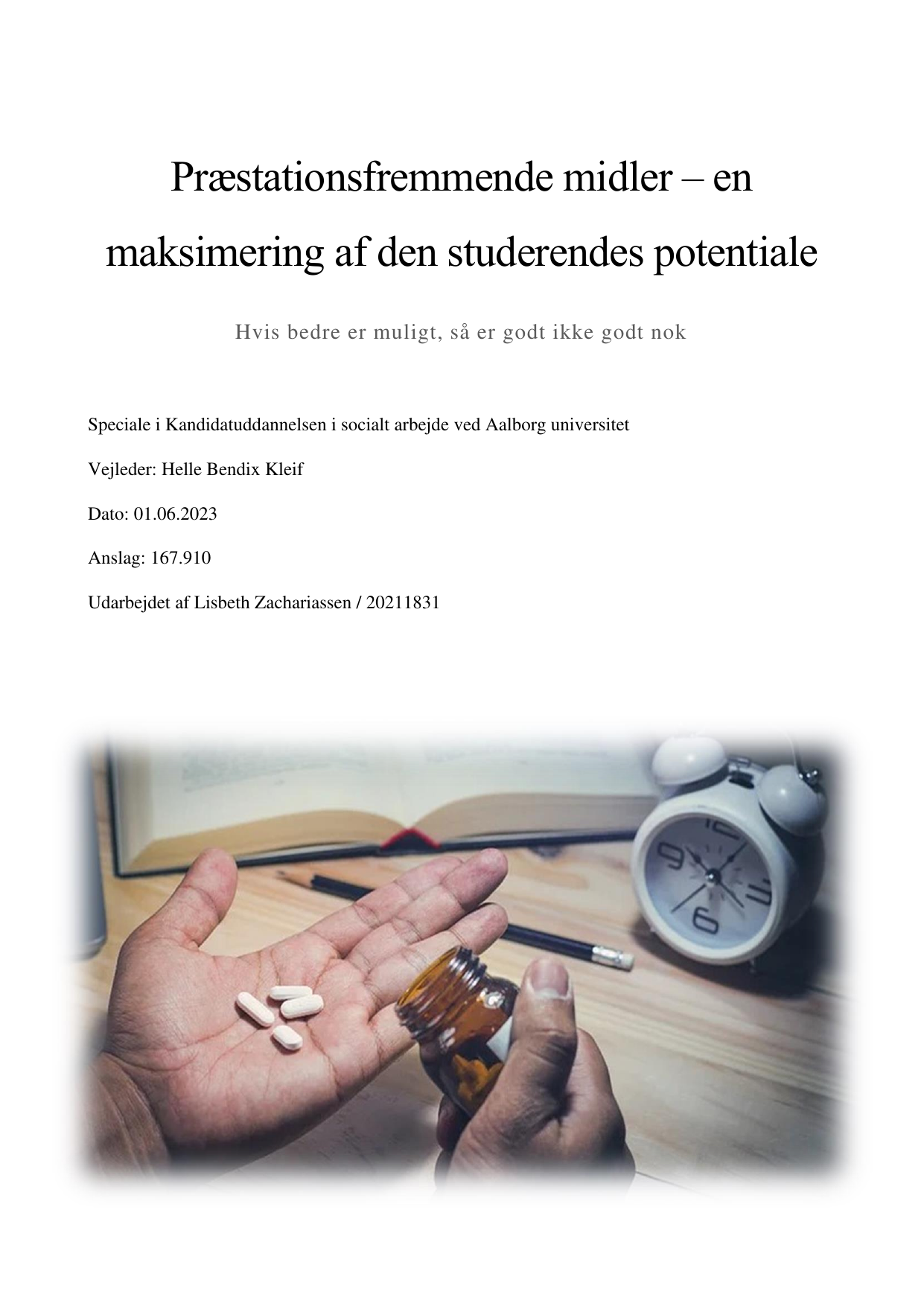 Præstationsfremmende midler – en maksimering af den studerendes potentiale

Hvis bedre er muligt, så er godt ikke godt nok

Speciale i Kandidatuddannelsen i socialt arbejde ved Aalborg universitet

Vejleder: Helle Bendix Kleif

Dato: 01.06.2023

Anslag: 167.910

Udarbejdet af Lisbeth Zachariassen / 20211831